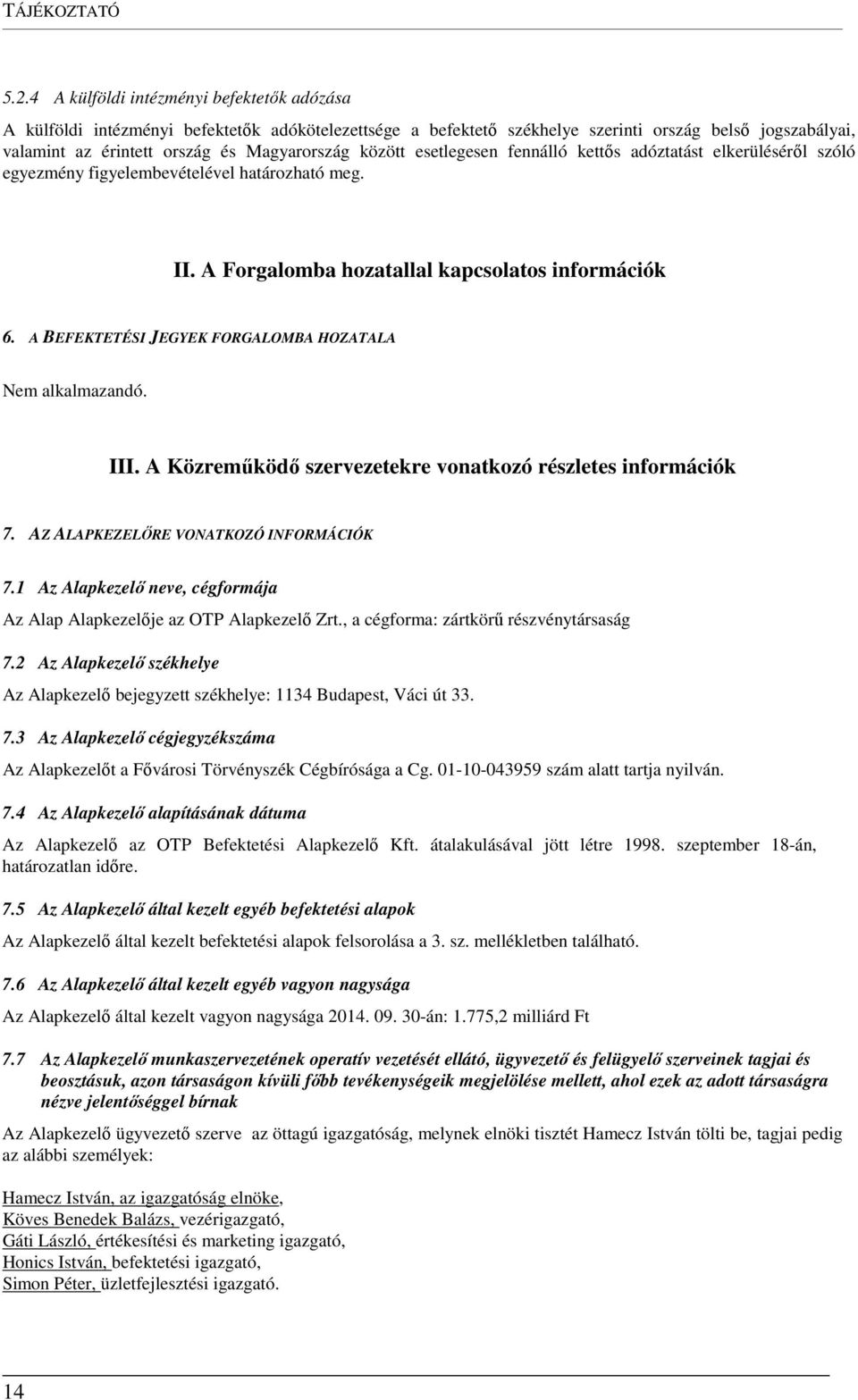 TÁJÉKOZTATÓ

5.2.4 A külföldi intézményi befektetők adózása

A külföldi intézményi befektetők adókötelezettsége a befektető székhelye szerinti ország belső jogszabályai, valamint az érintett ország és Magyarország között esetlegesen fennálló kettős adóztatást elkerüléséről szóló egyezmény figyelembevételével határozható meg.

II. A Forgalomba hozatallal kapcsolatos információk

6. A BEFEKTETÉSI JEGYEK FORGALOMBA HOZATALA

Nem alkalmazandó.

III. A Közreműködő szervezetekre vonatkozó részletes információk

7. AZ ALAPKEZELŐRE VONATKOZÓ INFORMÁCIÓK

7.1 Az Alapkezelő neve, cégformája

Az Alap Alapkezelője az OTP Alapkezelő Zrt., a cégforma: zártkörű részvénytársaság

7.2 Az Alapkezelő székhelye

Az Alapkezelő bejegyzett székhelye: 1134 Budapest, Váci út 33.

7.3 Az Alapkezelő cégjegyzékszáma

Az Alapkezelőt a Fővárosi Törvényszék Cégbírósága a Cg. 01-10-043959 szám alatt tartja nyilván.

7.4 Az Alapkezelő alapításának dátuma

Az Alapkezelő az OTP Befektetési Alapkezelő Kft. átalakulásával jött létre 1998. szeptember 18-án, határozatlan időre.

7.5 Az Alapkezelő által kezelt egyéb befektetési alapok

Az Alapkezelő által kezelt befektetési alapok felsorolása a 3. sz. mellékletben található.

7.6 Az Alapkezelő által kezelt egyéb vagyon nagysága

Az Alapkezelő által kezelt vagyon nagysága 2014. 09. 30-án: 1.775,2 milliárd Ft

7.7 Az Alapkezelő munkaszervezetének operatív vezetését ellátó, ügyvezető és felügyelő szerveinek tagjai és beosztásuk, azon társaságon kívüli főbb tevékenységeik megjelölése mellett, ahol ezek az adott társaságra nézve jelentőséggel bírnak

Az Alapkezelő ügyvezető szerve az öttagú igazgatóság, melynek elnöki tisztét Hamecz István tölti be, tagjai pedig az alábbi személyek:

Hamecz István, az igazgatóság elnöke,
Köves Benedek Balázs, vezérigazgató,
Gáti László, értékesítési és marketing igazgató,
Honics István, befektetési igazgató,
Simon Péter, üzletfejlesztési igazgató.

14